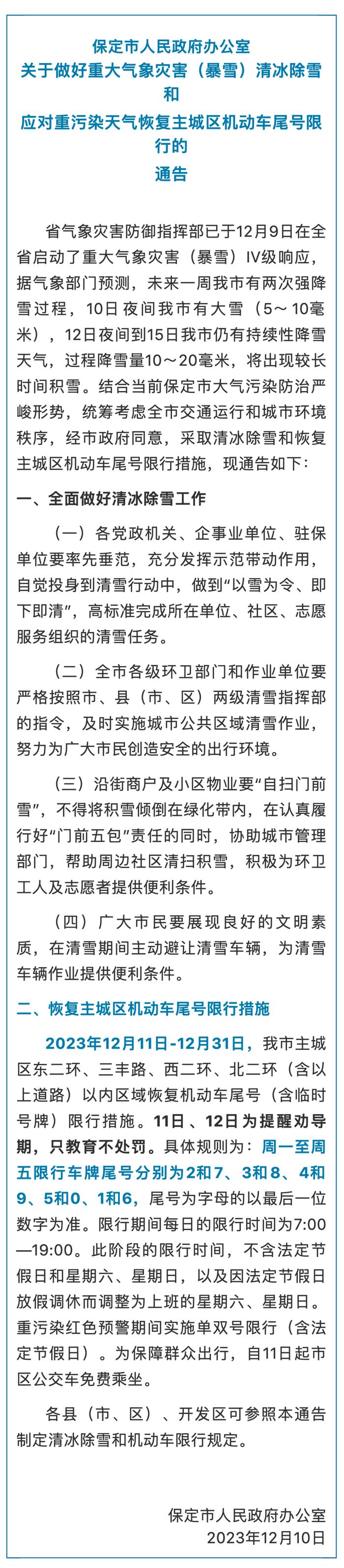 保定市人民政府办公室
关于做好重大气象灾害（暴雪）清冰除雪和
应对重污染天气恢复主城区机动车尾号限行的
通告

省气象灾害防御指挥部已于12月9日在全省启动了重大气象灾害（暴雪）IV级响应，据气象部门预测，未来一周我市有两次强降雪过程，10日夜间我市有大雪（5～10毫米），12日夜间到15日我市仍有持续性降雪天气，过程降雪量10～20毫米，将出现较长时间积雪。结合当前保定市大气污染防治严峻形势，统筹考虑全市交通运行和城市环境秩序，经市政府同意，采取清冰除雪和恢复主城区机动车尾号限行措施，现通告如下：

一、全面做好清冰除雪工作

（一）各党政机关、企事业单位、驻保单位要率先垂范，充分发挥示范带动作用，自觉投身到清雪行动中，做到“以雪为令、即下即清”，高标准完成所在单位、社区、志愿服务组织的清雪任务。

（二）全市各级环卫部门和作业单位要严格按照市、县（市、区）两级清雪指挥部的指令，及时实施城市公共区域清雪作业，努力为广大市民创造安全的出行环境。

（三）沿街商户及小区物业要“自扫门前雪”，不得将积雪倾倒在绿化带内，在认真履行好“门前五包”责任的同时，协助城市管理部门，帮助周边社区清扫积雪，积极为环卫工人及志愿者提供便利条件。

（四）广大市民要展现良好的文明素质，在清雪期间主动避让清雪车辆，为清雪车辆作业提供便利条件。

二、恢复主城区机动车尾号限行措施

2023年12月11日-12月31日，我市主城区东二环、三丰路、西二环、北二环（含以上道路）以内区域恢复机动车尾号（含临时号牌）限行措施。11日、12日为提醒劝导期，只教育不处罚。具体规则为：周一至周五限行车牌尾号分别为2和7、3和8、4和9、5和0、1和6，尾号为字母的以最后一位数字为准。限行期间每日的限行时间为7:00—19:00。此阶段的限行时间，不含法定节假日和星期六、星期日，以及因法定节假日放假调休而调整为上班的星期六、星期日。重污染红色预警期间实施单双号限行（含法定节假日）。为保障群众出行，自11日起市区公交车免费乘坐。

各县（市、区）、开发区可参照本通告制定清冰除雪和机动车限行规定。

保定市人民政府办公室
2023年12月10日